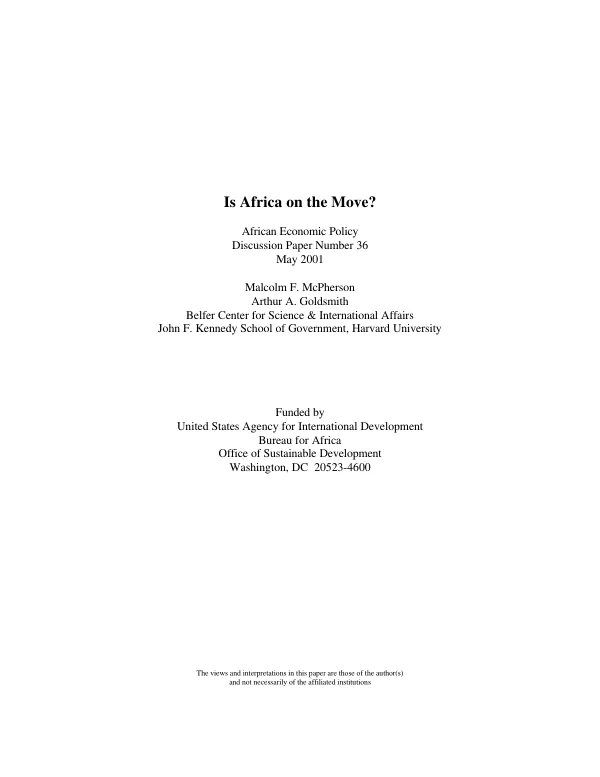 Is Africa on the Move?

African Economic Policy
Discussion Paper Number 36
May 2001

Malcolm F. McPherson
Arthur A. Goldsmith
Belfer Center for Science & International Affairs
John F. Kennedy School of Government, Harvard University

Funded by
United States Agency for International Development
Bureau for Africa
Office of Sustainable Development
Washington, DC 20523-4600

The views and interpretations in this paper are those of the author(s) and not necessarily of the affiliated institutions